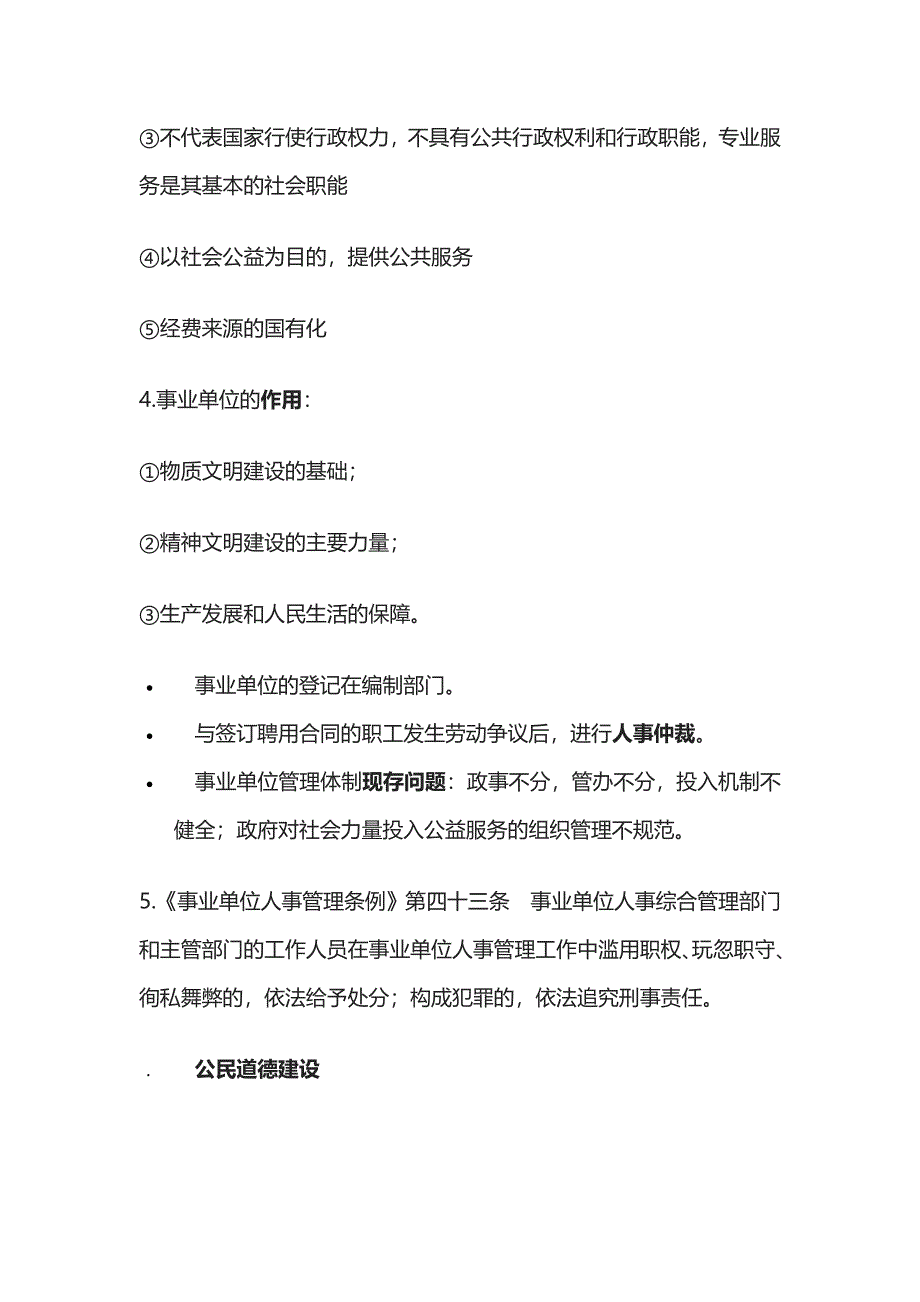 ③不代表国家行使行政权力，不具有公共行政权利和行政职能，专业服务是其基本的社会职能

④以社会公益为目的，提供公共服务

⑤经费来源的国有化

4.事业单位的作用：

①物质文明建设的基础；

②精神文明建设的主要力量；

③生产发展和人民生活的保障。

• 事业单位的登记在编制部门。
• 与签订聘用合同的职工发生劳动争议后，进行人事仲裁。
• 事业单位管理体制现存问题：政事不分，管办不分，投入机制不健全；政府对社会力量投入公益服务的组织管理不规范。

5.《事业单位人事管理条例》第四十三条　事业单位人事综合管理部门和主管部门的工作人员在事业单位人事管理工作中滥用职权、玩忽职守、徇私舞弊的，依法给予处分；构成犯罪的，依法追究刑事责任。

. 公民道德建设